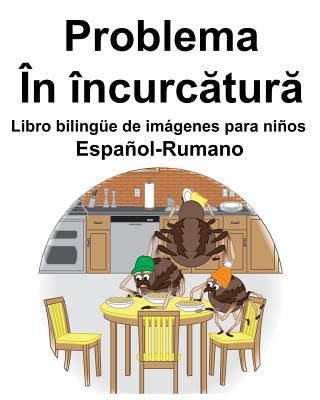 Problema
În încurcătură
Libro bilingüe de imágenes para niños
Español-Rumano